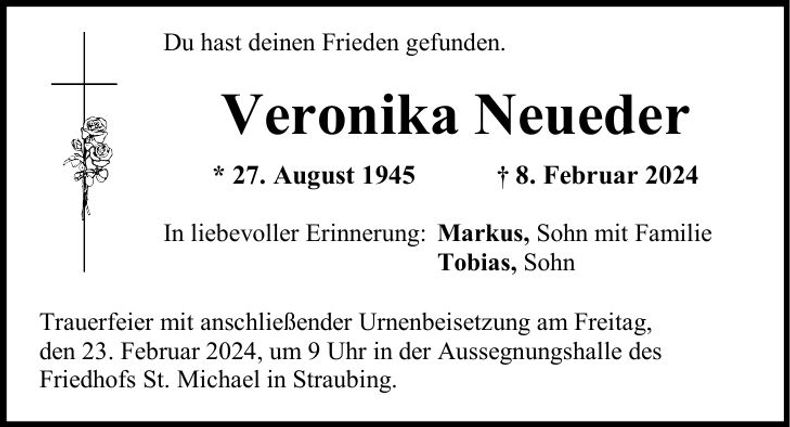 Du hast deinen Frieden gefunden.

Veronika Neueder

* 27. August 1945 † 8. Februar 2024

In liebevoller Erinnerung: Markus, Sohn mit Familie
Tobias, Sohn

Trauerfeier mit anschließender Urnenbeisetzung am Freitag, den 23. Februar 2024, um 9 Uhr in der Aussegnungshalle des Friedhofs St. Michael in Straubing.